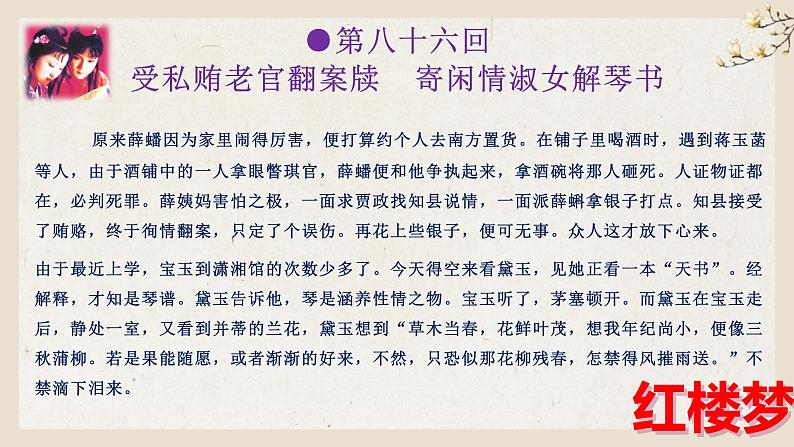 ●第八十六回
受私贿老官翻案牍　寄闲情淑女解琴书

原来薛蟠因为家里闹得厉害，便打算约个人去南方置货。在铺子里喝酒时，遇到蒋玉菡等人，由于酒铺中的一人拿眼瞥琪官，薛蟠便和他争执起来，拿酒碗将那人砸死。人证物证都在，必判死罪。薛姨妈害怕之极，一面求贾政找知县说情，一面派薛蝌拿银子打点。知县接受了贿赂，终于徇情翻案，只定了个误伤。再花上些银子，便可无事。众人这才放下心来。

由于最近上学，宝玉到潇湘馆的次数少多了。今天得空来看黛玉，见她正看一本“天书”。经解释，才知是琴谱。黛玉告诉他，琴是涵养性情之物。宝玉听了，茅塞顿开。而黛玉在宝玉走后，静处一室，又看到并蒂的兰花，黛玉想到“草木当春，花鲜叶茂，想我年纪尚小，便像三秋蒲柳。若是果能随愿，或者渐渐的好来，不然，只恐似那花柳残春，怎禁得风摧雨送。”不禁滴下泪来。

红楼梦